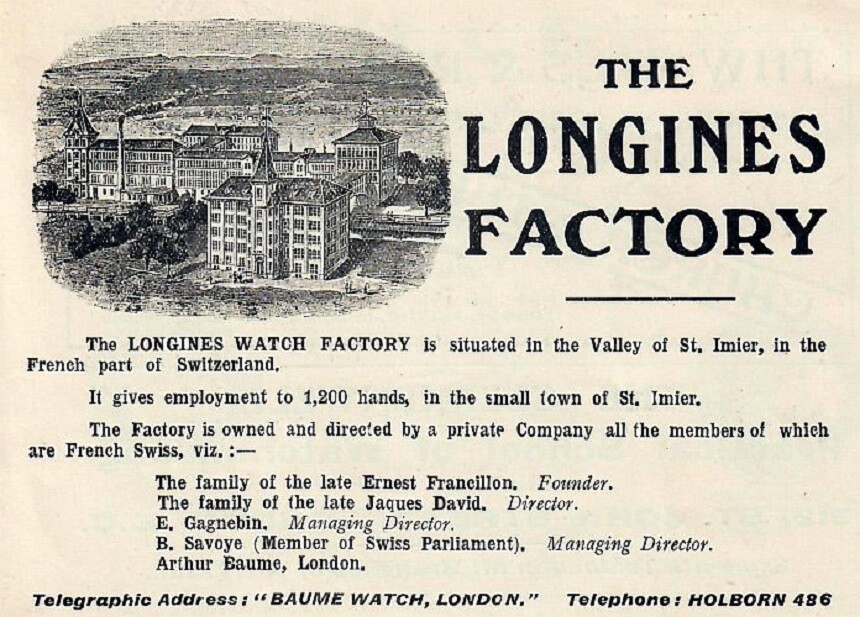 THE
LONGINES
FACTORY

The LONGINES WATCH FACTORY is situated in the Valley of St. Imier, in the French part of Switzerland.

It gives employment to 1,200 hands, in the small town of St. Imier.

The Factory is owned and directed by a private Company all the members of which are French Swiss, viz. :—

The family of the late Ernest Francillon. Founder.
The family of the late Jaques David. Director.
E. Gagnebin. Managing Director.
B. Savoye (Member of Swiss Parliament). Managing Director.
Arthur Baume, London.

Telegraphic Address: "BAUME WATCH, LONDON." Telephone: HOLBORN 486